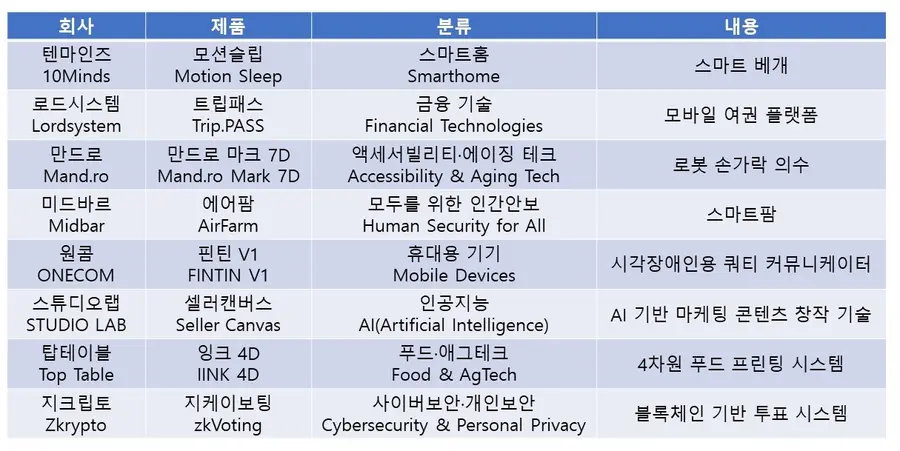 | 회사 | 제품 | 분류 | 내용 |
|---|---|---|---|
| 텐마인즈 10Minds | 모션슬립 Motion Sleep | 스마트홈 Smarthome | 스마트 베개 |
| 로드시스템 Lordsystem | 트립패스 Trip.PASS | 금융 기술 Financial Technologies | 모바일 여권 플랫폼 |
| 만드로 Mand.ro | 만드로 마크 7D Mand.ro Mark 7D | 액세서빌리티·에이징 테크 Accessibility & Aging Tech | 로봇 손가락 의수 |
| 미드바르 Midbar | 에어팜 AirFarm | 모두를 위한 인간안보 Human Security for All | 스마트팜 |
| 원콤 ONECOM | 핀틴 V1 FINTIN V1 | 휴대용 기기 Mobile Devices | 시각장애인용 쿼티 커뮤니케이터 |
| 스튜디오랩 STUDIO LAB | 셀러캔버스 Seller Canvas | 인공지능 AI(Artificial Intelligence) | AI 기반 마케팅 콘텐츠 창작 기술 |
| 탑테이블 Top Table | 잉크 4D IINK 4D | 푸드·애그테크 Food & AgTech | 4차원 푸드 프린팅 시스템 |
| 지크립토 Zkrypto | 지케이보팅 zkVoting | 사이버보안·개인보안 Cybersecurity & Personal Privacy | 블록체인 기반 투표 시스템 |